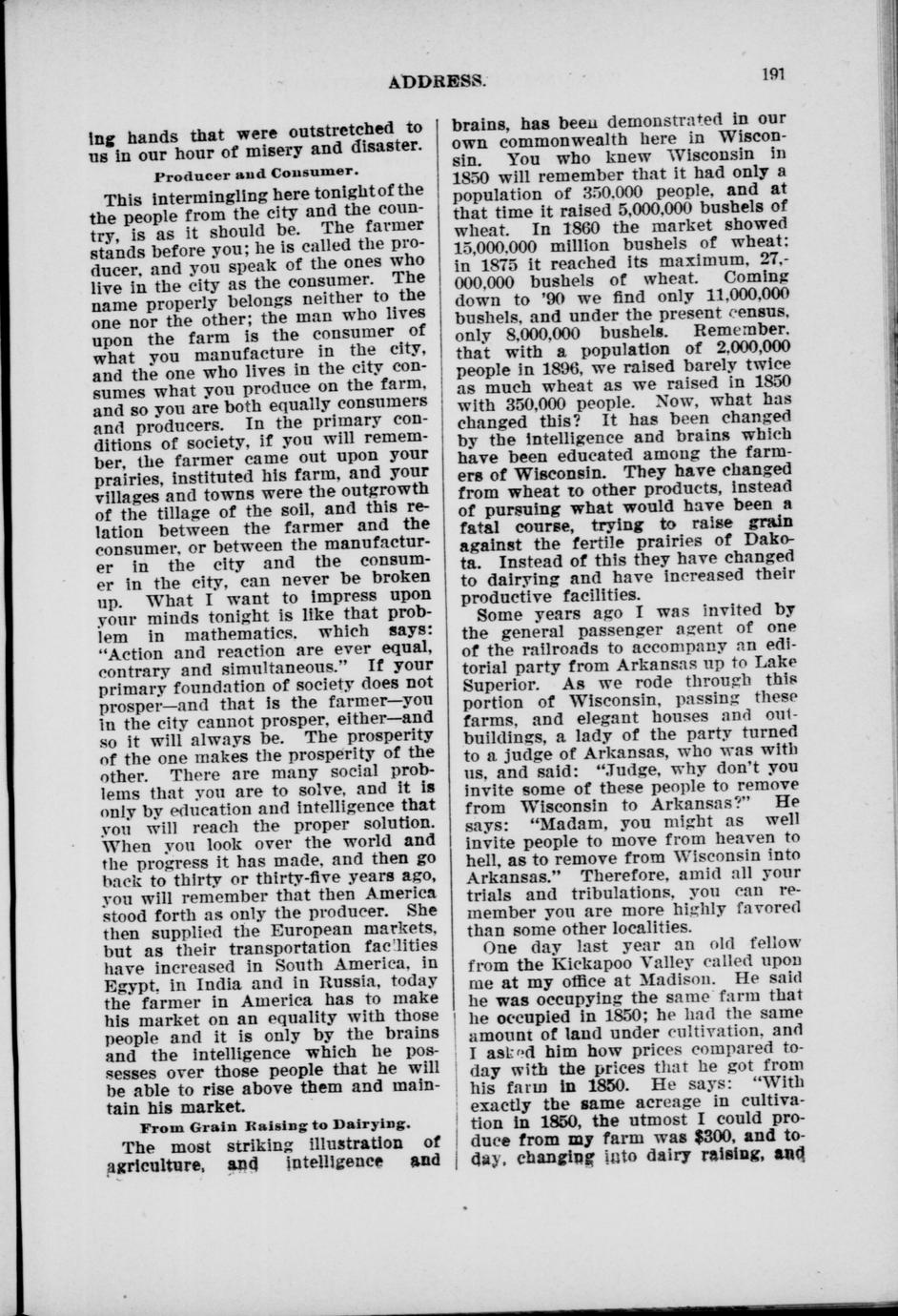 ADDRESS.

191

ing hands that were outstretched to us in our hour of misery and disaster.

Producer and Consumer.

This intermingling here tonight of the the people from the city and the country, is as it should be. The farmer stands before you; he is called the producer, and you speak of the ones who live in the city as the consumer. The name properly belongs neither to the one nor the other; the man who lives upon the farm is the consumer of what you manufacture in the city, and the one who lives in the city consumes what you produce on the farm, and so you are both equally consumers and producers. In the primary conditions of society, if you will remember, the farmer came out upon your prairies, instituted his farm, and your villages and towns were the outgrowth of the tillage of the soil, and this relation between the farmer and the consumer, or between the manufacturer in the city and the consumer in the city, can never be broken up. What I want to impress upon your minds tonight is like that problem in mathematics, which says: "Action and reaction are ever equal, contrary and simultaneous." If your primary foundation of society does not prosper—and that is the farmer—you in the city cannot prosper, either—and so it will always be. The prosperity of the one makes the prosperity of the other. There are many social problems that you are to solve, and it is only by education and intelligence that you will reach the proper solution. When you look over the world and the progress it has made, and then go back to thirty or thirty-five years ago, you will remember that then America stood forth as only the producer. She then supplied the European markets, but as their transportation facilities have increased in South America, in Egypt, in India and in Russia, today the farmer in America has to make his market on an equality with those people and it is only by the brains and the intelligence which he possesses over those people that he will be able to rise above them and maintain his market.

From Grain Raising to Dairying.

The most striking illustration of agriculture, and intelligence and brains, has been demonstrated in our own commonwealth here in Wisconsin. You who knew Wisconsin in 1850 will remember that it had only a population of 350,000 people, and at that time it raised 5,000,000 bushels of wheat. In 1860 the market showed 15,000,000 million bushels of wheat: in 1875 it reached its maximum, 27,000,000 bushels of wheat. Coming down to '90 we find only 11,000,000 bushels, and under the present census, only 8,000,000 bushels. Remember, that with a population of 2,000,000 people in 1896, we raised barely twice as much wheat as we raised in 1850 with 350,000 people. Now, what has changed this? It has been changed by the intelligence and brains which have been educated among the farmers of Wisconsin. They have changed from wheat to other products, instead of pursuing what would have been a fatal course, trying to raise grain against the fertile prairies of Dakota. Instead of this they have changed to dairying and have increased their productive facilities.

Some years ago I was invited by the general passenger agent of one of the railroads to accompany an editorial party from Arkansas up to Lake Superior. As we rode through this portion of Wisconsin, passing these farms, and elegant houses and outbuildings, a lady of the party turned to a judge of Arkansas, who was with us, and said: "Judge, why don't you invite some of these people to remove from Wisconsin to Arkansas?" He says: "Madam, you might as well invite people to move from heaven to hell, as to remove from Wisconsin into Arkansas." Therefore, amid all your trials and tribulations, you can remember you are more highly favored than some other localities.

One day last year an old fellow from the Kickapoo Valley called upon me at my office at Madison. He said he was occupying the same farm that he occupied in 1850; he had the same amount of land under cultivation, and I asked him how prices compared today with the prices that he got from his farm in 1850. He says: "With exactly the same acreage in cultivation in 1850, the utmost I could produce from my farm was $300, and today, changing into dairy raising, and